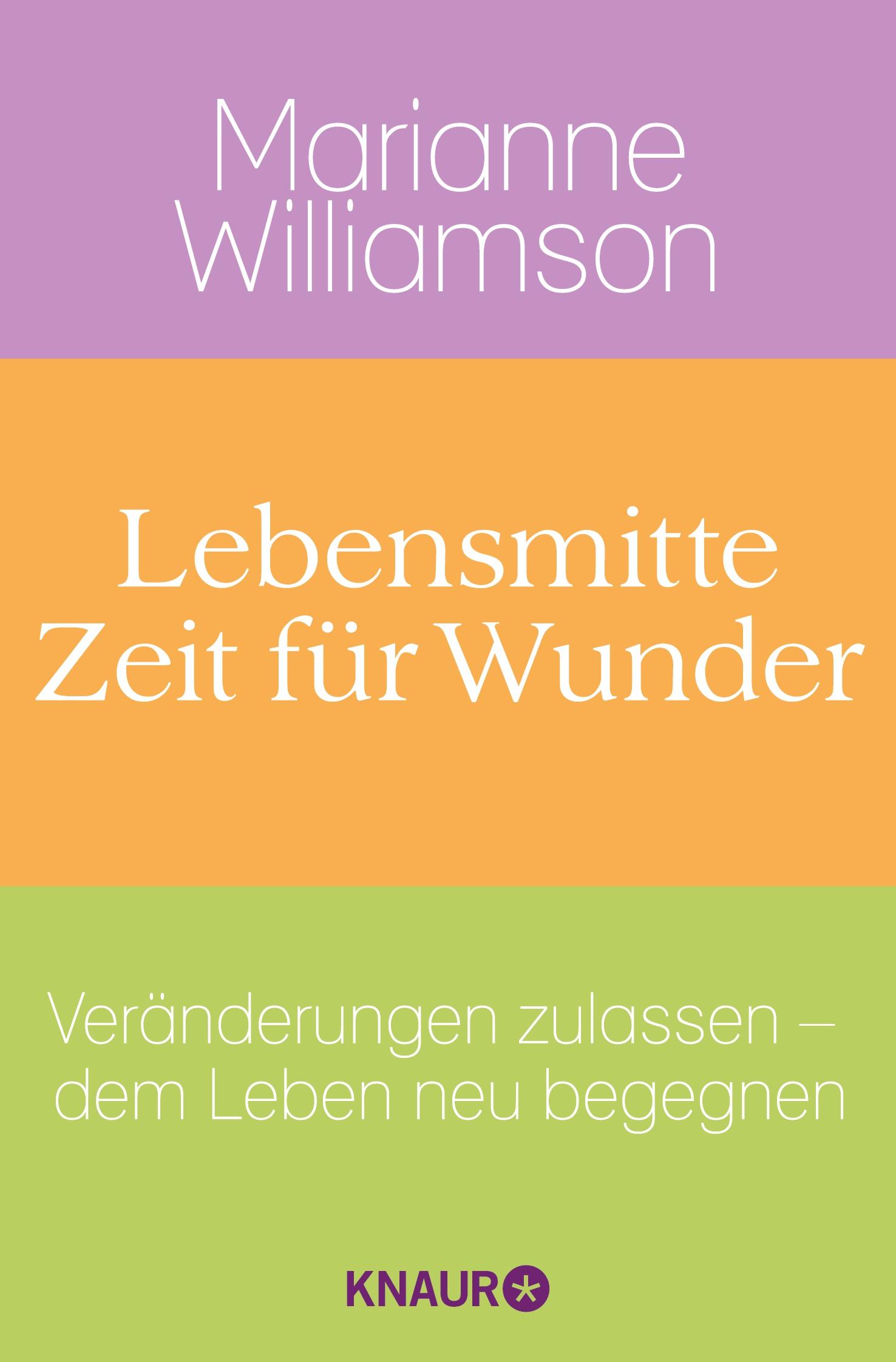 Marianne Williamson

Lebensmitte
Zeit für Wunder

Veränderungen zulassen – dem Leben neu begegnen

KNAUR